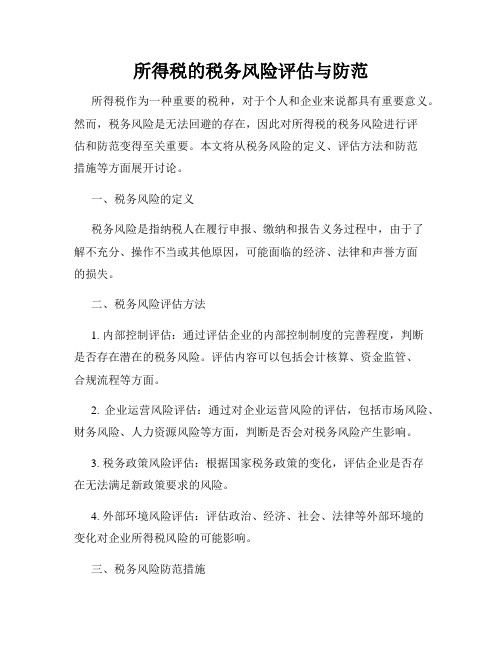 所得税的税务风险评估与防范

所得税作为一种重要的税种，对于个人和企业来说都具有重要意义。然而，税务风险是无法回避的存在，因此对所得税的税务风险进行评估和防范变得至关重要。本文将从税务风险的定义、评估方法和防范措施等方面展开讨论。

一、税务风险的定义

税务风险是指纳税人在履行申报、缴纳和报告义务过程中，由于了解不充分、操作不当或其他原因，可能面临的经济、法律和声誉方面的损失。

二、税务风险评估方法

1. 内部控制评估：通过评估企业的内部控制制度的完善程度，判断是否存在潜在的税务风险。评估内容可以包括会计核算、资金监管、合规流程等方面。

2. 企业运营风险评估：通过对企业运营风险的评估，包括市场风险、财务风险、人力资源风险等方面，判断是否会对税务风险产生影响。

3. 税务政策风险评估：根据国家税务政策的变化，评估企业是否存在无法满足新政策要求的风险。

4. 外部环境风险评估：评估政治、经济、社会、法律等外部环境的变化对企业所得税风险的可能影响。

三、税务风险防范措施